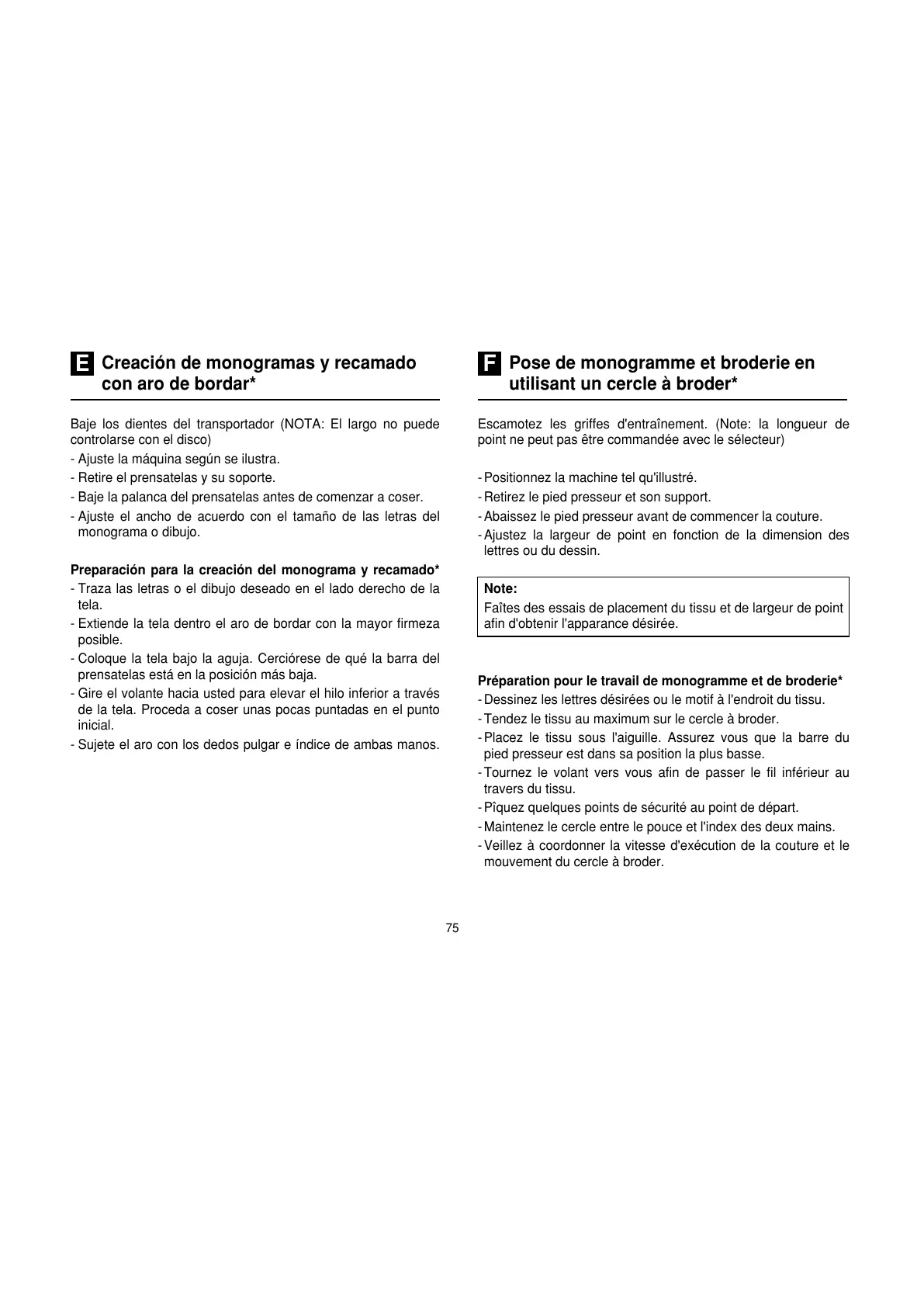 E Creación de monogramas y recamado con aro de bordar*

Baje los dientes del transportador (NOTA: El largo no puede controlarse con el disco)
- Ajuste la máquina según se ilustra.
- Retire el prensatelas y su soporte.
- Baje la palanca del prensatelas antes de comenzar a coser.
- Ajuste el ancho de acuerdo con el tamaño de las letras del monograma o dibujo.

Preparación para la creación del monograma y recamado*
- Traza las letras o el dibujo deseado en el lado derecho de la tela.
- Extiende la tela dentro el aro de bordar con la mayor firmeza posible.
- Coloque la tela bajo la aguja. Cerciórese de qué la barra del prensatelas está en la posición más baja.
- Gire el volante hacia usted para elevar el hilo inferior a través de la tela. Proceda a coser unas pocas puntadas en el punto inicial.
- Sujete el aro con los dedos pulgar e índice de ambas manos.

F Pose de monogramme et broderie en utilisant un cercle à broder*

Escamotez les griffes d'entraînement. (Note: la longueur de point ne peut pas être commandée avec le sélecteur)

- Positionnez la machine tel qu'illustré.
- Retirez le pied presseur et son support.
- Abaissez le pied presseur avant de commencer la couture.
- Ajustez la largeur de point en fonction de la dimension des lettres ou du dessin.

Note:
Faîtes des essais de placement du tissu et de largeur de point afin d'obtenir l'apparance désirée.

Préparation pour le travail de monogramme et de broderie*
- Dessinez les lettres désirées ou le motif à l'endroit du tissu.
- Tendez le tissu au maximum sur le cercle à broder.
- Placez le tissu sous l'aiguille. Assurez vous que la barre du pied presseur est dans sa position la plus basse.
- Tournez le volant vers vous afin de passer le fil inférieur au travers du tissu.
- Pîquez quelques points de sécurité au point de départ.
- Maintenez le cercle entre le pouce et l'index des deux mains.
- Veillez à coordonner la vitesse d'exécution de la couture et le mouvement du cercle à broder.

75